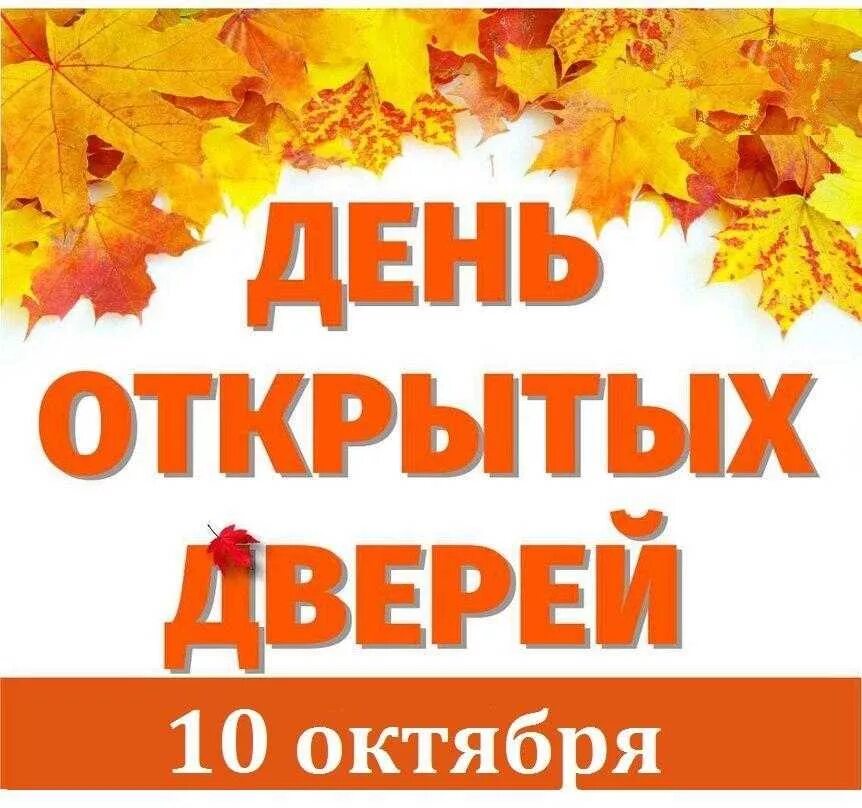 ДЕНЬ ОТКРЫТЫХ ДВЕРЕЙ

10 октября